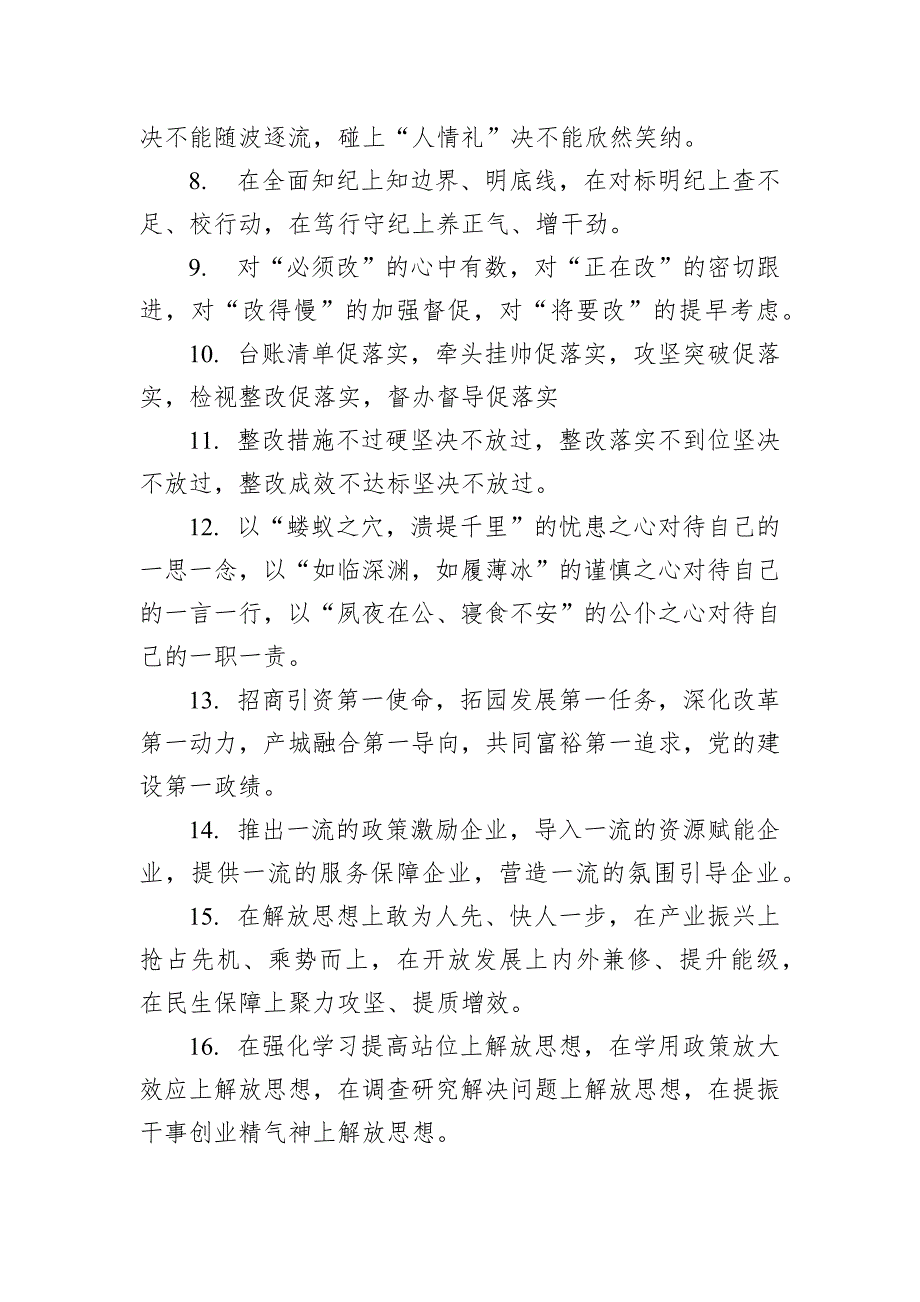 决不能随波逐流，碰上“人情礼”决不能欣然笑纳。

8. 在全面知纪上知边界、明底线，在对标明纪上查不足、校行动，在笃行守纪上养正气、增干劲。

9. 对“必须改”的心中有数，对“正在改”的密切跟进，对“改得慢”的加强督促，对“将要改”的提早考虑。

10. 台账清单促落实，牵头挂帅促落实，攻坚突破促落实，检视整改促落实，督办督导促落实

11. 整改措施不过硬坚决不放过，整改落实不到位坚决不放过，整改成效不达标坚决不放过。

12. 以“蝼蚁之穴，溃堤千里”的忧患之心对待自己的一思一念，以“如临深渊，如履薄冰”的谨慎之心对待自己的一言一行，以“夙夜在公、寝食不安”的公仆之心对待自己的一职一责。

13. 招商引资第一使命，拓园发展第一任务，深化改革第一动力，产城融合第一导向，共同富裕第一追求，党的建设第一政绩。

14. 推出一流的政策激励企业，导入一流的资源赋能企业，提供一流的服务保障企业，营造一流的氛围引导企业。

15. 在解放思想上敢为人先、快人一步，在产业振兴上抢占先机、乘势而上，在开放发展上内外兼修、提升能级，在民生保障上聚力攻坚、提质增效。

16. 在强化学习提高站位上解放思想，在学用政策放大效应上解放思想，在调查研究解决问题上解放思想，在提振干事创业精气神上解放思想。